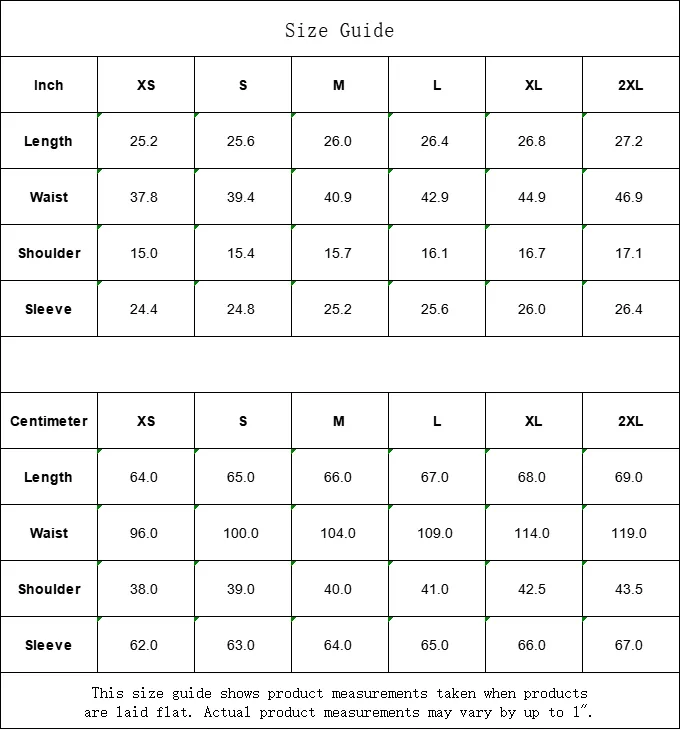 Size Guide

| Inch | XS | S | M | L | XL | 2XL |
|---|---|---|---|---|---|---|
| Length | 25.2 | 25.6 | 26.0 | 26.4 | 26.8 | 27.2 |
| Waist | 37.8 | 39.4 | 40.9 | 42.9 | 44.9 | 46.9 |
| Shoulder | 15.0 | 15.4 | 15.7 | 16.1 | 16.7 | 17.1 |
| Sleeve | 24.4 | 24.8 | 25.2 | 25.6 | 26.0 | 26.4 |

| Centimeter | XS | S | M | L | XL | 2XL |
|---|---|---|---|---|---|---|
| Length | 64.0 | 65.0 | 66.0 | 67.0 | 68.0 | 69.0 |
| Waist | 96.0 | 100.0 | 104.0 | 109.0 | 114.0 | 119.0 |
| Shoulder | 38.0 | 39.0 | 40.0 | 41.0 | 42.5 | 43.5 |
| Sleeve | 62.0 | 63.0 | 64.0 | 65.0 | 66.0 | 67.0 |

This size guide shows product measurements taken when products are laid flat. Actual product measurements may vary by up to 1″.